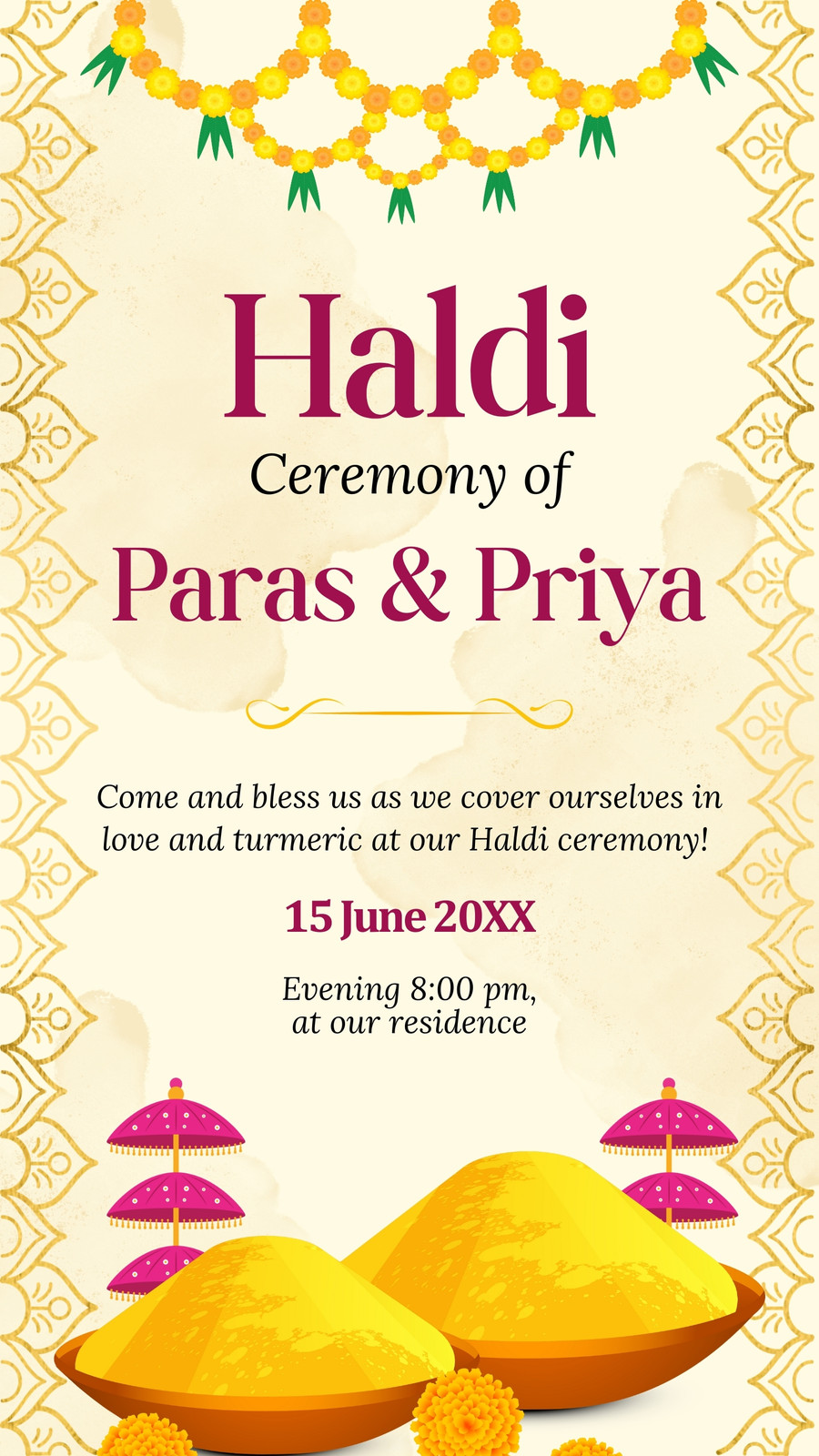 Haldi

Ceremony of

Paras & Priya

Come and bless us as we cover ourselves in love and turmeric at our Haldi ceremony!

15 June 20XX

Evening 8:00 pm,
at our residence